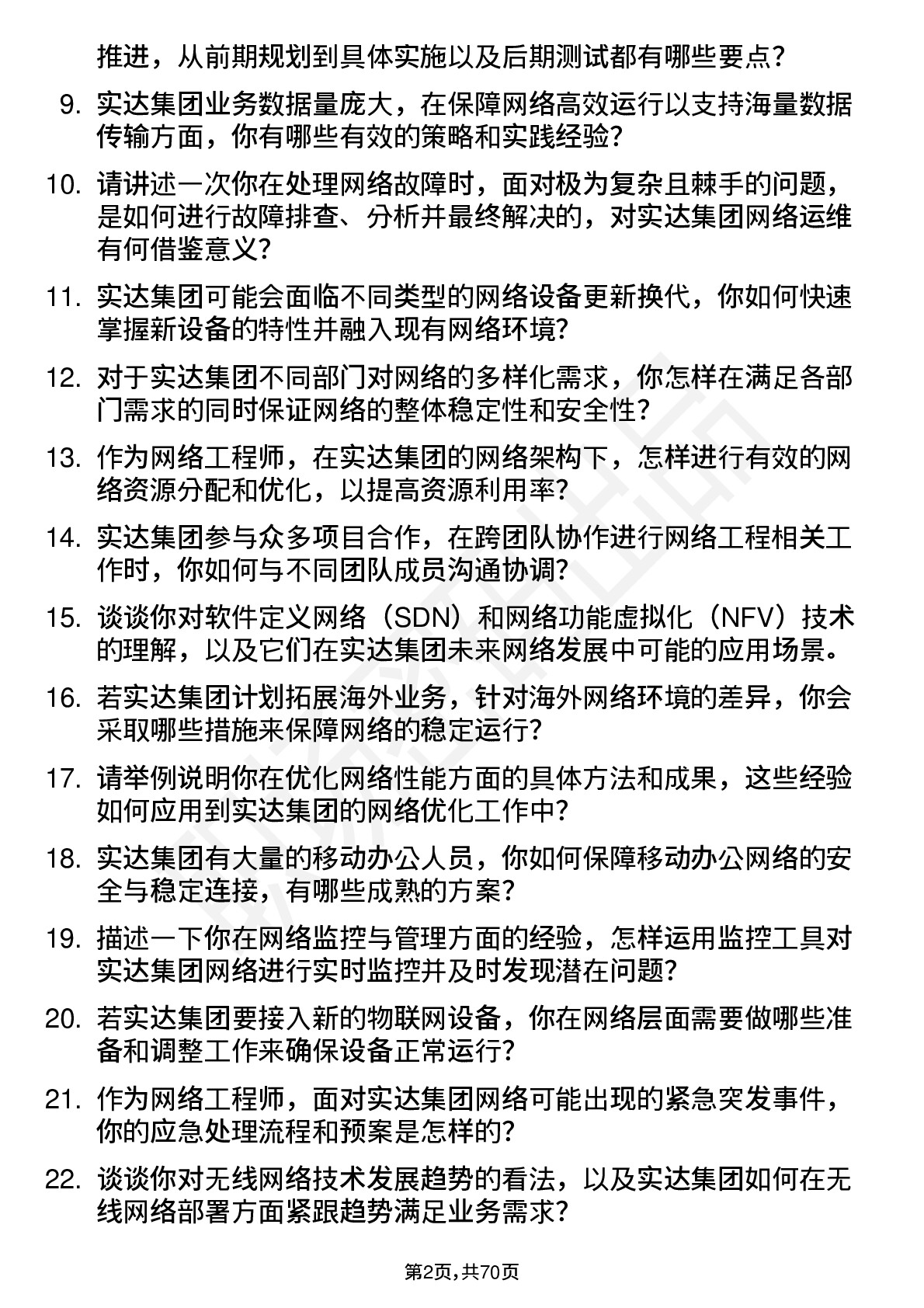 推进，从前期规划到具体实施以及后期测试都有哪些要点？

9. 实达集团业务数据量庞大，在保障网络高效运行以支持海量数据传输方面，你有哪些有效的策略和实践经验？

10. 请讲述一次你在处理网络故障时，面对极为复杂且棘手的问题，是如何进行故障排查、分析并最终解决的，对实达集团网络运维有何借鉴意义？

11. 实达集团可能会面临不同类型的网络设备更新换代，你如何快速掌握新设备的特性并融入现有网络环境？

12. 对于实达集团不同部门对网络的多样化需求，你怎样在满足各部门需求的同时保证网络的整体稳定性和安全性？

13. 作为网络工程师，在实达集团的网络架构下，怎样进行有效的网络资源分配和优化，以提高资源利用率？

14. 实达集团参与众多项目合作，在跨团队协作进行网络工程相关工作时，你如何与不同团队成员沟通协调？

15. 谈谈你对软件定义网络（SDN）和网络功能虚拟化（NFV）技术的理解，以及它们在实达集团未来网络发展中可能的应用场景。

16. 若实达集团计划拓展海外业务，针对海外网络环境的差异，你会采取哪些措施来保障网络的稳定运行？

17. 请举例说明你在优化网络性能方面的具体方法和成果，这些经验如何应用到实达集团的网络优化工作中？

18. 实达集团有大量的移动办公人员，你如何保障移动办公网络的安全与稳定连接，有哪些成熟的方案？

19. 描述一下你在网络监控与管理方面的经验，怎样运用监控工具对实达集团网络进行实时监控并及时发现潜在问题？

20. 若实达集团要接入新的物联网设备，你在网络层面需要做哪些准备和调整工作来确保设备正常运行？

21. 作为网络工程师，面对实达集团网络可能出现的紧急突发事件，你的应急处理流程和预案是怎样的？

22. 谈谈你对无线网络技术发展趋势的看法，以及实达集团如何在无线网络部署方面紧跟趋势满足业务需求？

第2页，共70页